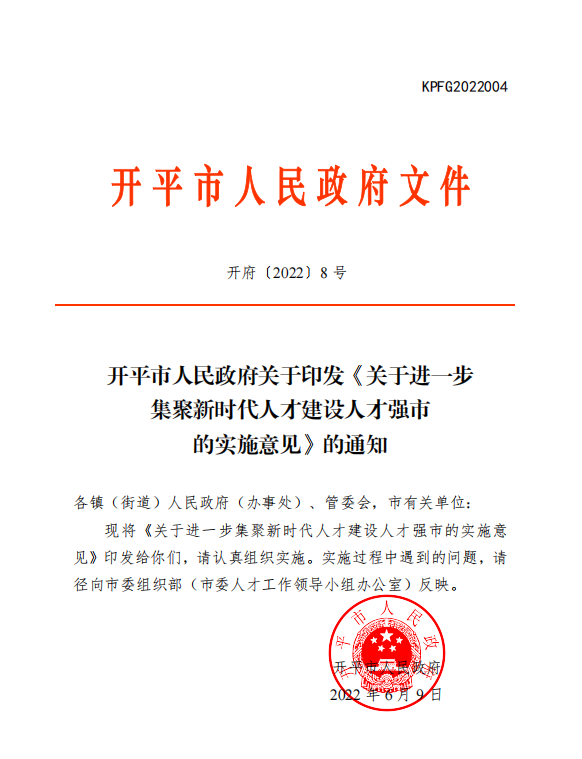 KPFG2022004

开平市人民政府文件

开府〔2022〕8号

开平市人民政府关于印发《关于进一步集聚新时代人才建设人才强市的实施意见》的通知

各镇（街道）人民政府（办事处）、管委会，市有关单位：

现将《关于进一步集聚新时代人才建设人才强市的实施意见》印发给你们，请认真组织实施。实施过程中遇到的问题，请径向市委组织部（市委人才工作领导小组办公室）反映。

开平市人民政府

开平市人民政府

2022年6月9日